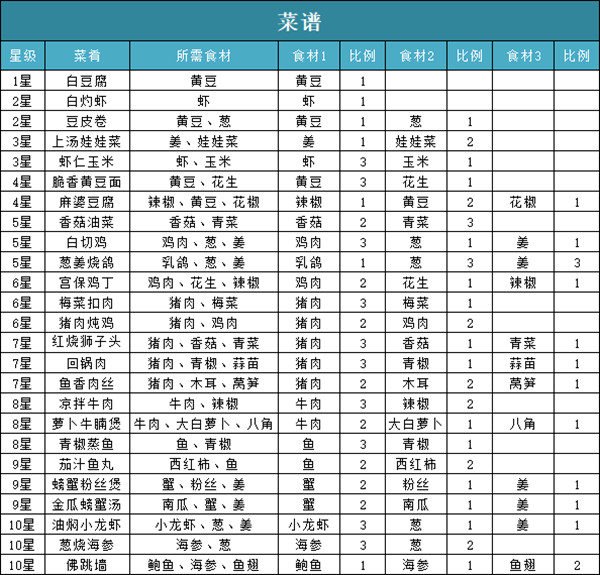 菜谱

| 星级 | 菜肴 | 所需食材 | 食材1 | 比例 | 食材2 | 比例 | 食材3 | 比例 |
|---|---|---|---|---|---|---|---|---|
| 1星 | 白豆腐 | 黄豆 | 黄豆 | 1 | | | | |
| 2星 | 白灼虾 | 虾 | 虾 | 1 | | | | |
| 2星 | 豆皮卷 | 黄豆、葱 | 黄豆 | 1 | 葱 | 1 | | |
| 3星 | 上汤娃娃菜 | 姜、娃娃菜 | 姜 | 1 | 娃娃菜 | 2 | | |
| 3星 | 虾仁玉米 | 虾、玉米 | 虾 | 3 | 玉米 | 1 | | |
| 4星 | 脆香黄豆面 | 黄豆、花生 | 黄豆 | 3 | 花生 | 1 | | |
| 4星 | 麻婆豆腐 | 辣椒、黄豆、花椒 | 辣椒 | 1 | 黄豆 | 2 | 花椒 | 1 |
| 5星 | 香菇油菜 | 香菇、青菜 | 香菇 | 2 | 青菜 | 3 | | |
| 5星 | 白切鸡 | 鸡肉、葱、姜 | 鸡肉 | 3 | 葱 | 1 | 姜 | 1 |
| 5星 | 葱姜烧鸽 | 乳鸽、葱、姜 | 乳鸽 | 1 | 葱 | 3 | 姜 | 3 |
| 6星 | 宫保鸡丁 | 鸡肉、花生、辣椒 | 鸡肉 | 2 | 花生 | 1 | 辣椒 | 1 |
| 6星 | 梅菜扣肉 | 猪肉、梅菜 | 猪肉 | 3 | 梅菜 | 1 | | |
| 6星 | 猪肉炖鸡 | 猪肉、鸡肉 | 猪肉 | 2 | 鸡肉 | 2 | | |
| 7星 | 红烧狮子头 | 猪肉、香菇、青菜 | 猪肉 | 3 | 香菇 | 1 | 青菜 | 1 |
| 7星 | 回锅肉 | 猪肉、青椒、蒜苗 | 猪肉 | 3 | 青椒 | 1 | 蒜苗 | 1 |
| 7星 | 鱼香肉丝 | 猪肉、木耳、莴笋 | 猪肉 | 2 | 木耳 | 2 | 莴笋 | 1 |
| 8星 | 凉拌牛肉 | 牛肉、辣椒 | 牛肉 | 3 | 辣椒 | 2 | | |
| 8星 | 萝卜牛腩煲 | 牛肉、大白萝卜、八角 | 牛肉 | 2 | 大白萝卜 | 1 | 八角 | 1 |
| 8星 | 青椒蒸鱼 | 鱼、青椒 | 鱼 | 3 | 青椒 | 1 | | |
| 9星 | 茄汁鱼丸 | 西红柿、鱼 | 鱼 | 2 | 西红柿 | 2 | | |
| 9星 | 螃蟹粉丝煲 | 蟹、粉丝、姜 | 蟹 | 2 | 粉丝 | 1 | 姜 | 1 |
| 9星 | 金瓜螃蟹汤 | 南瓜、蟹、姜 | 蟹 | 2 | 南瓜 | 1 | 姜 | 1 |
| 10星 | 油焖小龙虾 | 小龙虾、葱、姜 | 小龙虾 | 3 | 葱 | 1 | 姜 | 1 |
| 10星 | 葱烧海参 | 海参、葱 | 海参 | 3 | 葱 | 2 | | |
| 10星 | 佛跳墙 | 鲍鱼、海参、鱼翅 | 鲍鱼 | 1 | 海参 | 1 | 鱼翅 | 2 |